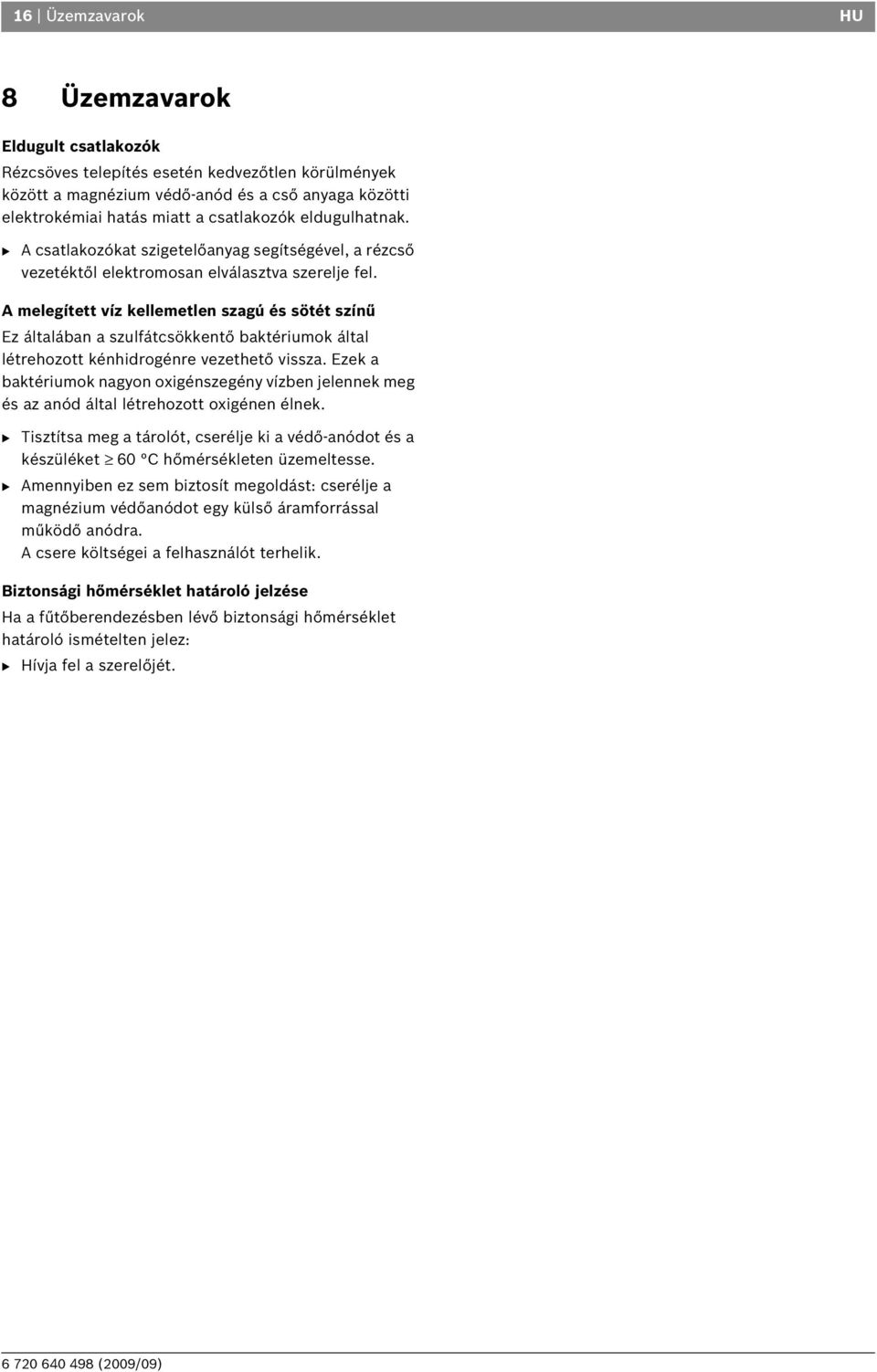 16 | Üzemzavarok HU

8 Üzemzavarok

Eldugult csatlakozók

Rézcsöves telepítés esetén kedvezőtlen körülmények között a magnézium védő-anód és a cső anyaga közötti elektrokémiai hatás miatt a csatlakozók eldugulhatnak.

▶ A csatlakozókat szigetelőanyag segítségével, a rézcső vezetéktől elektromosan elválasztva szerelje fel.

A melegített víz kellemetlen szagú és sötét színű

Ez általában a szulfátcsökkentő baktériumok által létrehozott kénhidrogénre vezethető vissza. Ezek a baktériumok nagyon oxigénszegény vízben jelennek meg és az anód által létrehozott oxigénen élnek.

▶ Tisztítsa meg a tárolót, cserélje ki a védő-anódot és a készüléket $\geq$ 60 °C hőmérsékleten üzemeltesse.

▶ Amennyiben ez sem biztosít megoldást: cserélje a magnézium védőanódot egy külső áramforrással működő anódra.
A csere költségei a felhasználót terhelik.

Biztonsági hőmérséklet határoló jelzése

Ha a fűtőberendezésben lévő biztonsági hőmérséklet határoló ismételten jelez:

▶ Hívja fel a szerelőjét.

6 720 640 498 (2009/09)